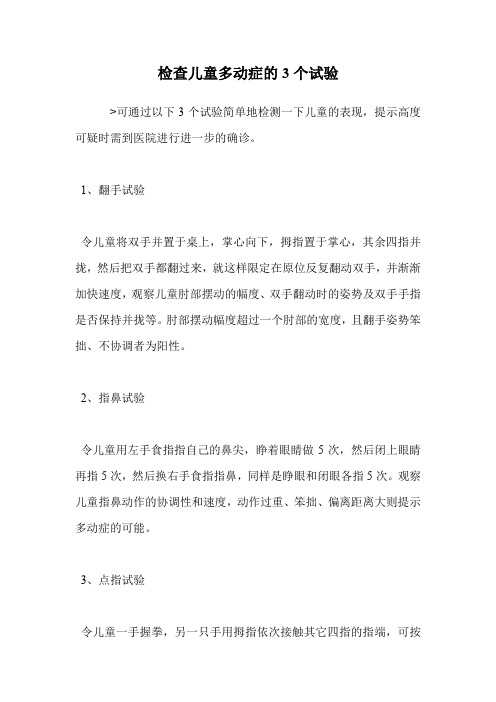 检查儿童多动症的 3 个试验

>可通过以下 3 个试验简单地检测一下儿童的表现，提示高度可疑时需到医院进行进一步的确诊。

1、翻手试验

令儿童将双手并置于桌上，掌心向下，拇指置于掌心，其余四指并拢，然后把双手都翻过来，就这样限定在原位反复翻动双手，并渐渐加快速度，观察儿童肘部摆动的幅度、双手翻动时的姿势及双手手指是否保持并拢等。肘部摆动幅度超过一个肘部的宽度，且翻手姿势笨拙、不协调者为阳性。

2、指鼻试验

令儿童用左手食指指自己的鼻尖，睁着眼睛做 5 次，然后闭上眼睛再指 5 次，然后换右手食指指鼻，同样是睁眼和闭眼各指 5 次。观察儿童指鼻动作的协调性和速度，动作过重、笨拙、偏离距离大则提示多动症的可能。

3、点指试验

令儿童一手握拳，另一只手用拇指依次接触其它四指的指端，可按